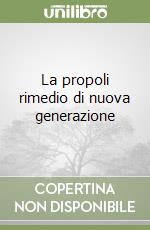 unilibro

La propoli rimedio di nuova generazione

COPERTINA
NON DISPONIBILE